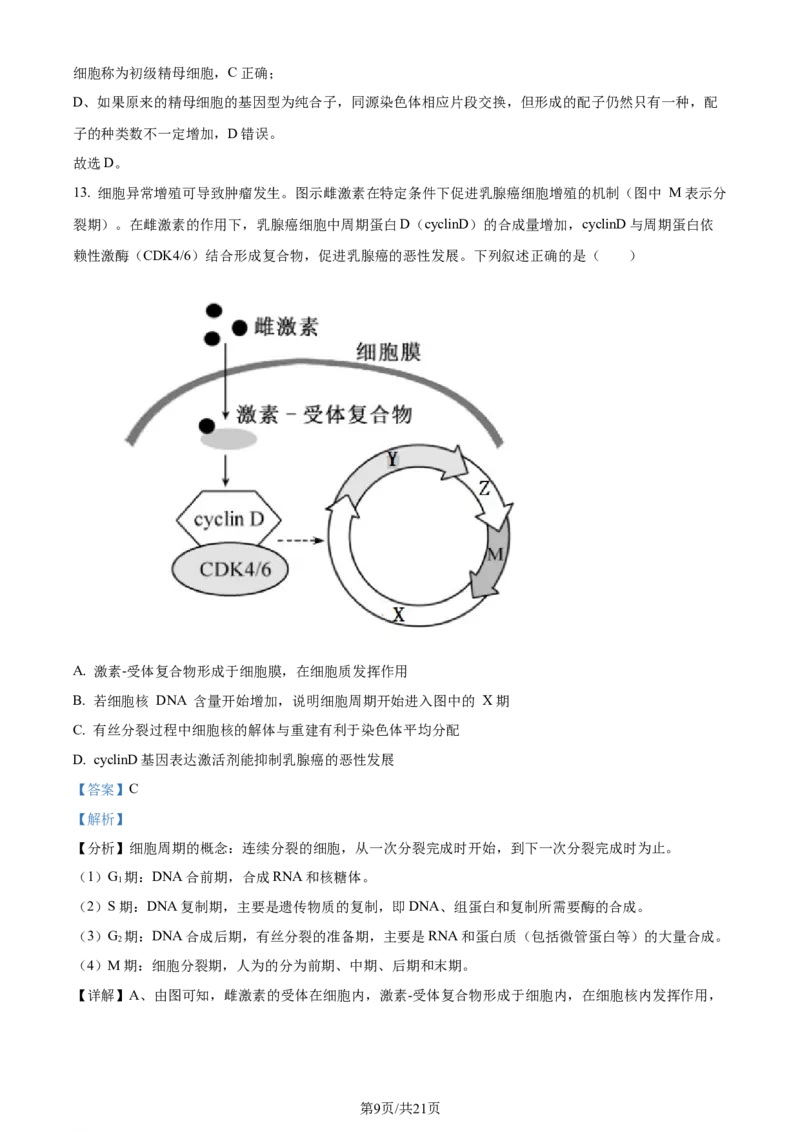 细胞称为初级精母细胞，C 正确；

D、如果原来的精母细胞的基因型为纯合子，同源染色体相应片段交换，但形成的配子仍然只有一种，配子的种类数不一定增加，D 错误。

故选 D。

13. 细胞异常增殖可导致肿瘤发生。图示雌激素在特定条件下促进乳腺癌细胞增殖的机制（图中 M 表示分裂期）。在雌激素的作用下，乳腺癌细胞中周期蛋白 D（cyclinD）的合成量增加，cyclinD 与周期蛋白依赖性激酶（CDK4/6）结合形成复合物，促进乳腺癌的恶性发展。下列叙述正确的是（　　）

雌激素
细胞膜
激素－受体复合物
cyclin D
CDK4/6
Y
Z
M
X

A. 激素-受体复合物形成于细胞膜，在细胞质发挥作用

B. 若细胞核 DNA 含量开始增加，说明细胞周期开始进入图中的 X 期

C. 有丝分裂过程中细胞核的解体与重建有利于染色体平均分配

D. cyclinD 基因表达激活剂能抑制乳腺癌的恶性发展

【答案】C

【解析】

【分析】细胞周期的概念：连续分裂的细胞，从一次分裂完成时开始，到下一次分裂完成时为止。

（1）$G_1$ 期：DNA 合前期，合成 RNA 和核糖体。

（2）S 期：DNA 复制期，主要是遗传物质的复制，即 DNA、组蛋白和复制所需要酶的合成。

（3）$G_2$ 期：DNA 合成后期，有丝分裂的准备期，主要是 RNA 和蛋白质（包括微管蛋白等）的大量合成。

（4）M 期：细胞分裂期，人为的分为前期、中期、后期和末期。

【详解】A、由图可知，雌激素的受体在细胞内，激素-受体复合物形成于细胞内，在细胞核内发挥作用，

第9页/共21页